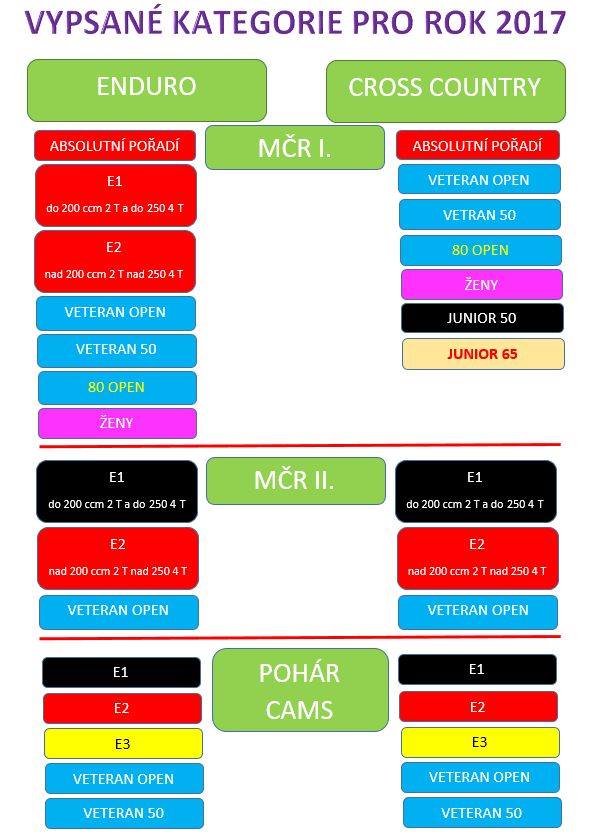 VYPSANÉ KATEGORIE PRO ROK 2017

ENDURO

CROSS COUNTRY

MČR I.

ABSOLUTNÍ POŘADÍ

E1
do 200 ccm 2 T a do 250 4 T

E2
nad 200 ccm 2 T nad 250 4 T

VETERAN OPEN

VETERAN 50

80 OPEN

ŽENY

ABSOLUTNÍ POŘADÍ

VETERAN OPEN

VETRAN 50

80 OPEN

ŽENY

JUNIOR 50

JUNIOR 65

MČR II.

E1
do 200 ccm 2 T a do 250 4 T

E2
nad 200 ccm 2 T nad 250 4 T

VETERAN OPEN

E1
do 200 ccm 2 T a do 250 4 T

E2
nad 200 ccm 2 T nad 250 4 T

VETERAN OPEN

POHÁR CAMS

E1

E2

E3

VETERAN OPEN

VETERAN 50

E1

E2

E3

VETERAN OPEN

VETERAN 50